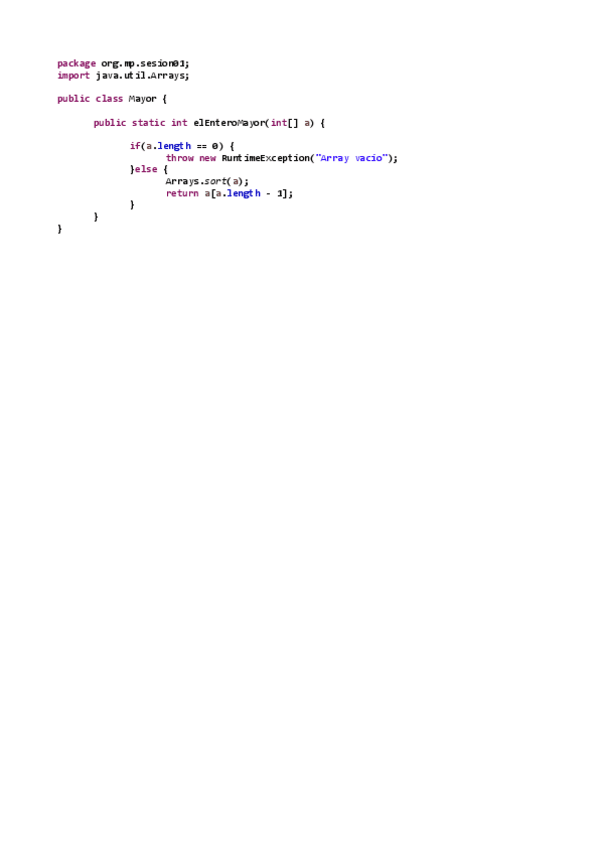 package org.mp.sesion01;
import java.util.Arrays;

public class Mayor {

	public static int elEnteroMayor(int[] a) {

		if(a.length == 0) {
			throw new RuntimeException("Array vacio");
		}else {
			Arrays.sort(a);
			return a[a.length - 1];
		}
	}
}